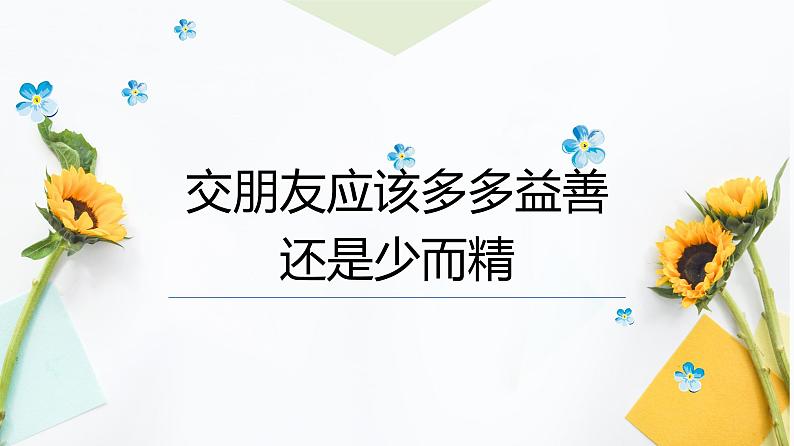 交朋友应该多多益善
还是少而精